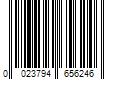 0 023794 656246